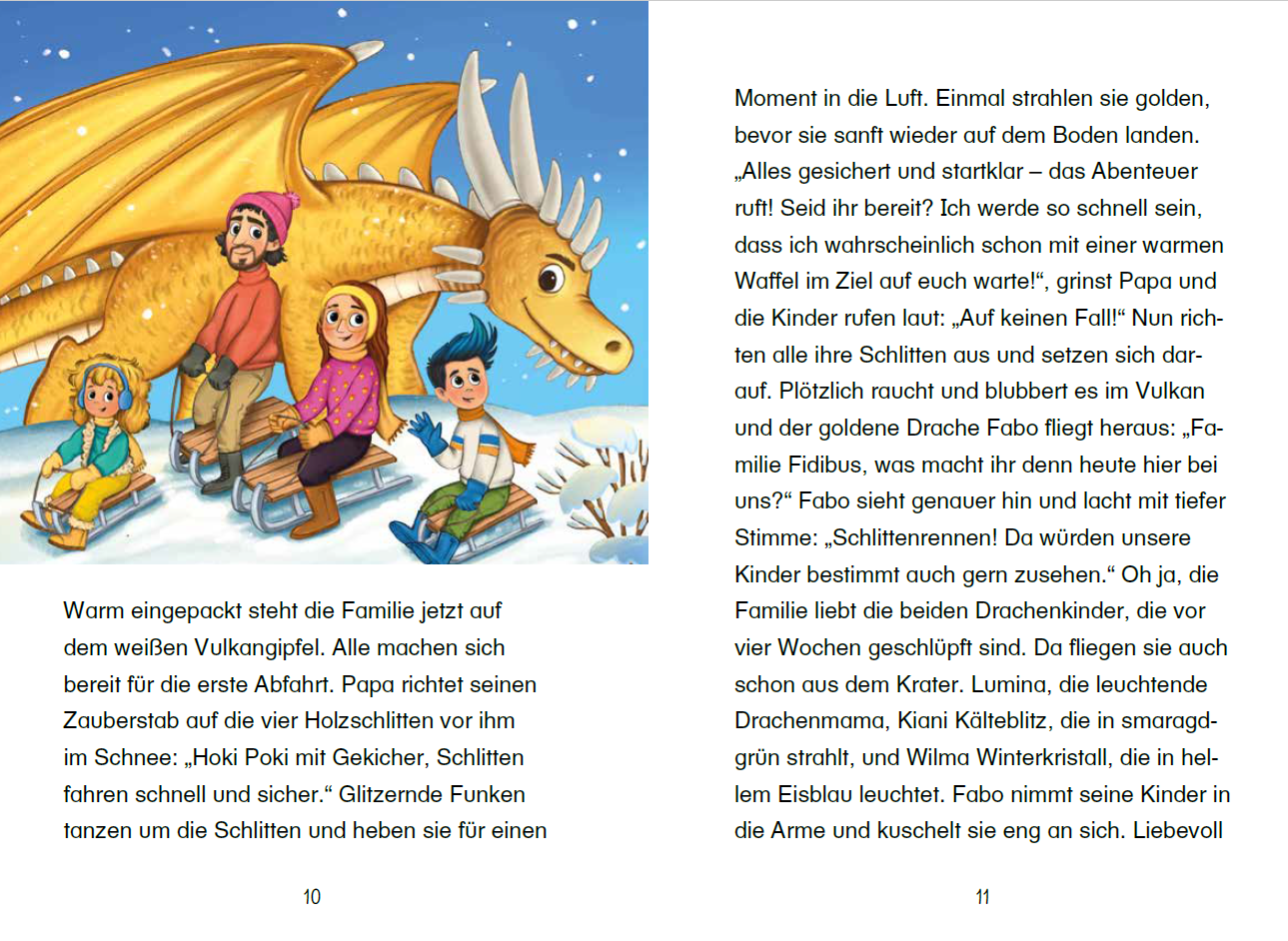 Warm eingepackt steht die Familie jetzt auf dem weißen Vulkangipfel. Alle machen sich bereit für die erste Abfahrt. Papa richtet seinen Zauberstab auf die vier Holzschlitten vor ihm im Schnee: „Hoki Poki mit Gekicher, Schlitten fahren schnell und sicher.“ Glitzernde Funken tanzen um die Schlitten und heben sie für einen

10

Moment in die Luft. Einmal strahlen sie golden, bevor sie sanft wieder auf dem Boden landen. „Alles gesichert und startklar – das Abenteuer ruft! Seid ihr bereit? Ich werde so schnell sein, dass ich wahrscheinlich schon mit einer warmen Waffel im Ziel auf euch warte!“, grinst Papa und die Kinder rufen laut: „Auf keinen Fall!“ Nun richten alle ihre Schlitten aus und setzen sich darauf. Plötzlich raucht und blubbert es im Vulkan und der goldene Drache Fabo fliegt heraus: „Familie Fidibus, was macht ihr denn heute hier bei uns?“ Fabo sieht genauer hin und lacht mit tiefer Stimme: „Schlittenrennen! Da würden unsere Kinder bestimmt auch gern zusehen.“ Oh ja, die Familie liebt die beiden Drachenkinder, die vor vier Wochen geschlüpft sind. Da fliegen sie auch schon aus dem Krater. Lumina, die leuchtende Drachenmama, Kiani Kälteblitz, die in smaragdgrün strahlt, und Wilma Winterkristall, die in hellem Eisblau leuchtet. Fabo nimmt seine Kinder in die Arme und kuschelt sie eng an sich. Liebevoll

11